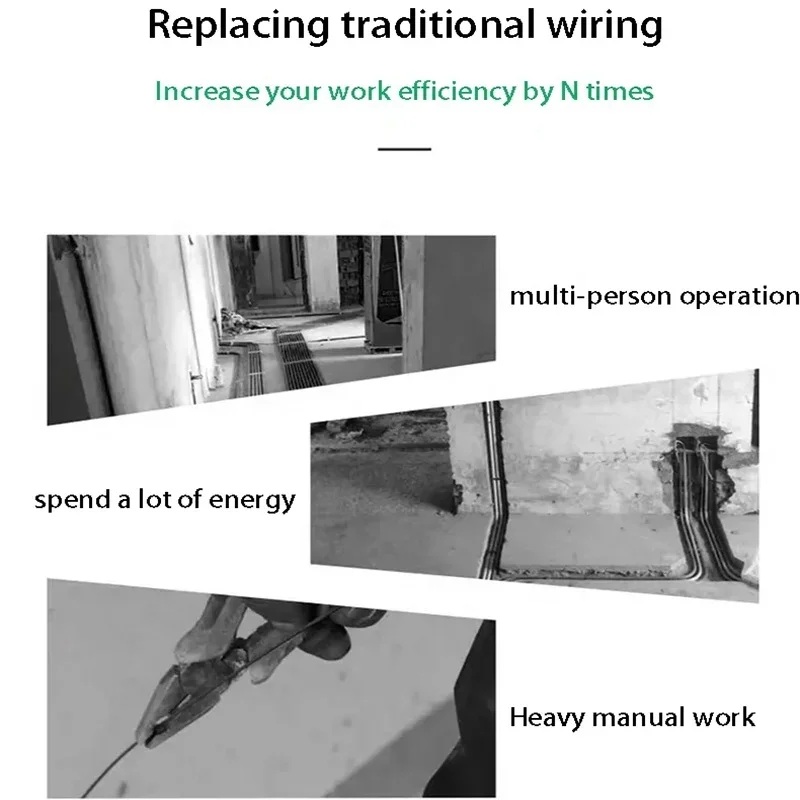 Replacing traditional wiring

Increase your work efficiency by N times

multi-person operation

spend a lot of energy

Heavy manual work